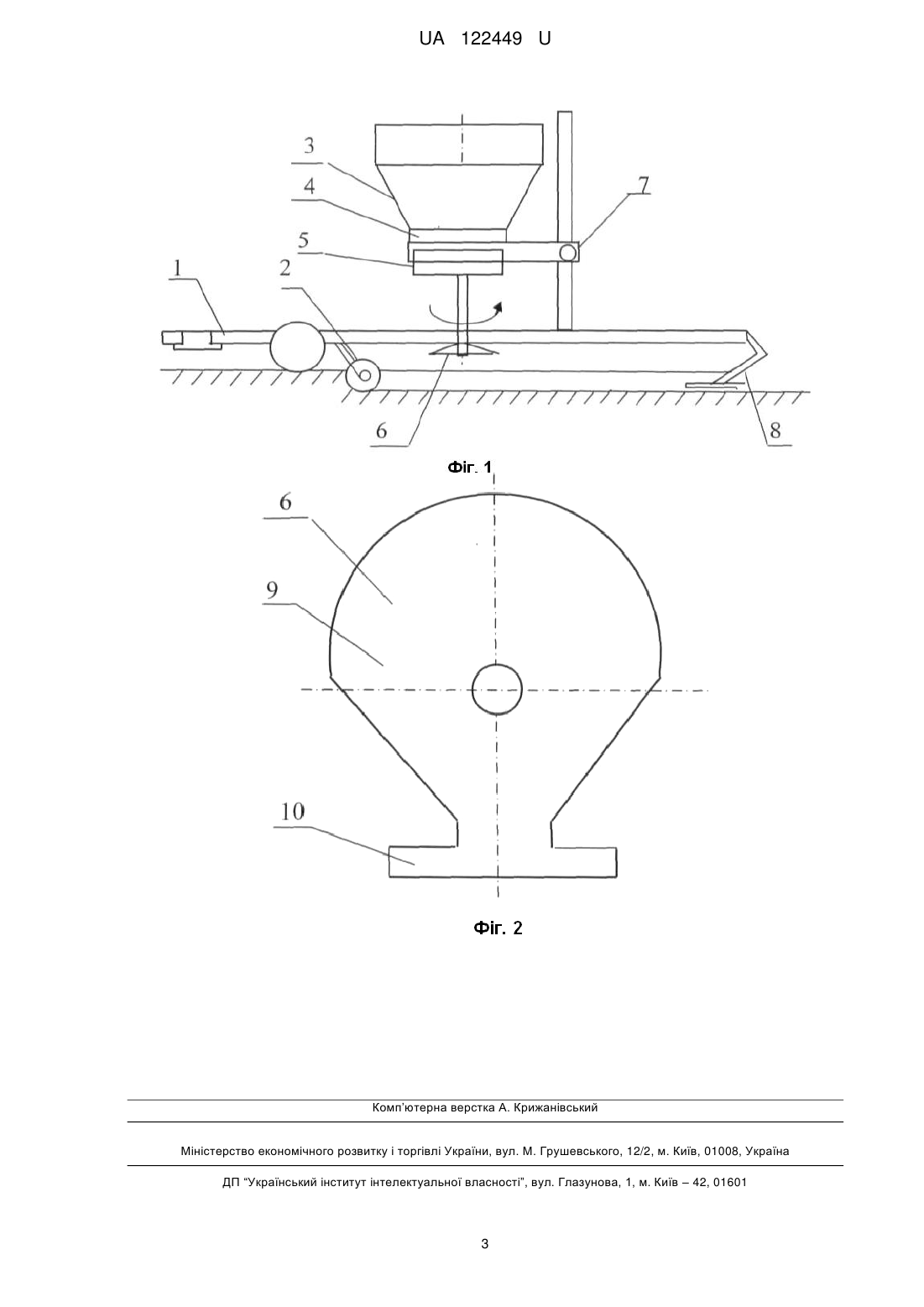 UA 122449 U

3
4
5
1
2
7
6
8

Фіг. 1

6
9
10

Фіг. 2

Комп'ютерна верстка А. Крижанівський

Міністерство економічного розвитку і торгівлі України, вул. М. Грушевського, 12/2, м. Київ, 01008, Україна

ДП "Український інститут інтелектуальної власності", вул. Глазунова, 1, м. Київ – 42, 01601

3